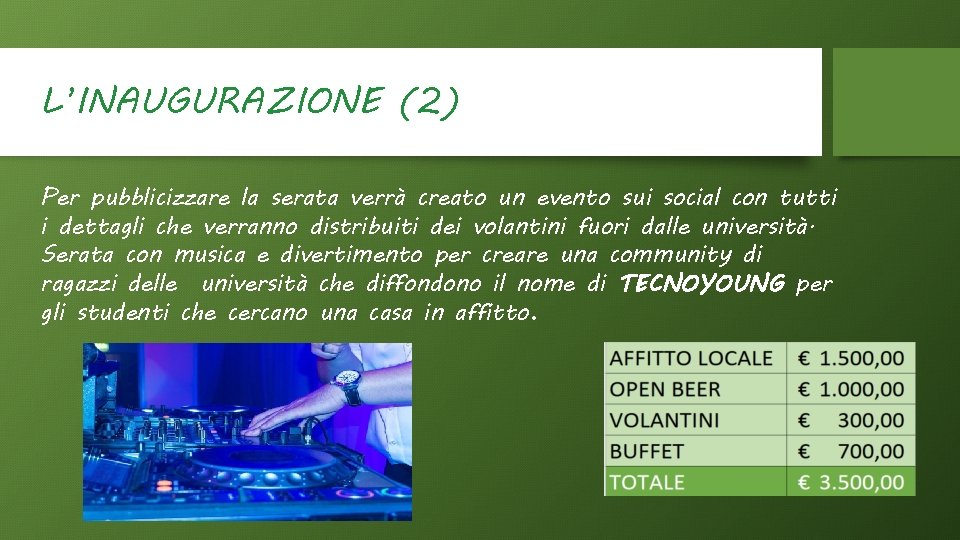 L'INAUGURAZIONE (2)

Per pubblicizzare la serata verrà creato un evento sui social con tutti i dettagli che verranno distribuiti dei volantini fuori dalle università. Serata con musica e divertimento per creare una community di ragazzi delle università che diffondono il nome di TECNOYOUNG per gli studenti che cercano una casa in affitto.

| AFFITTO LOCALE | € 1.500,00 |
|---|---|
| OPEN BEER | € 1.000,00 |
| VOLANTINI | € 300,00 |
| BUFFET | € 700,00 |
| TOTALE | € 3.500,00 |